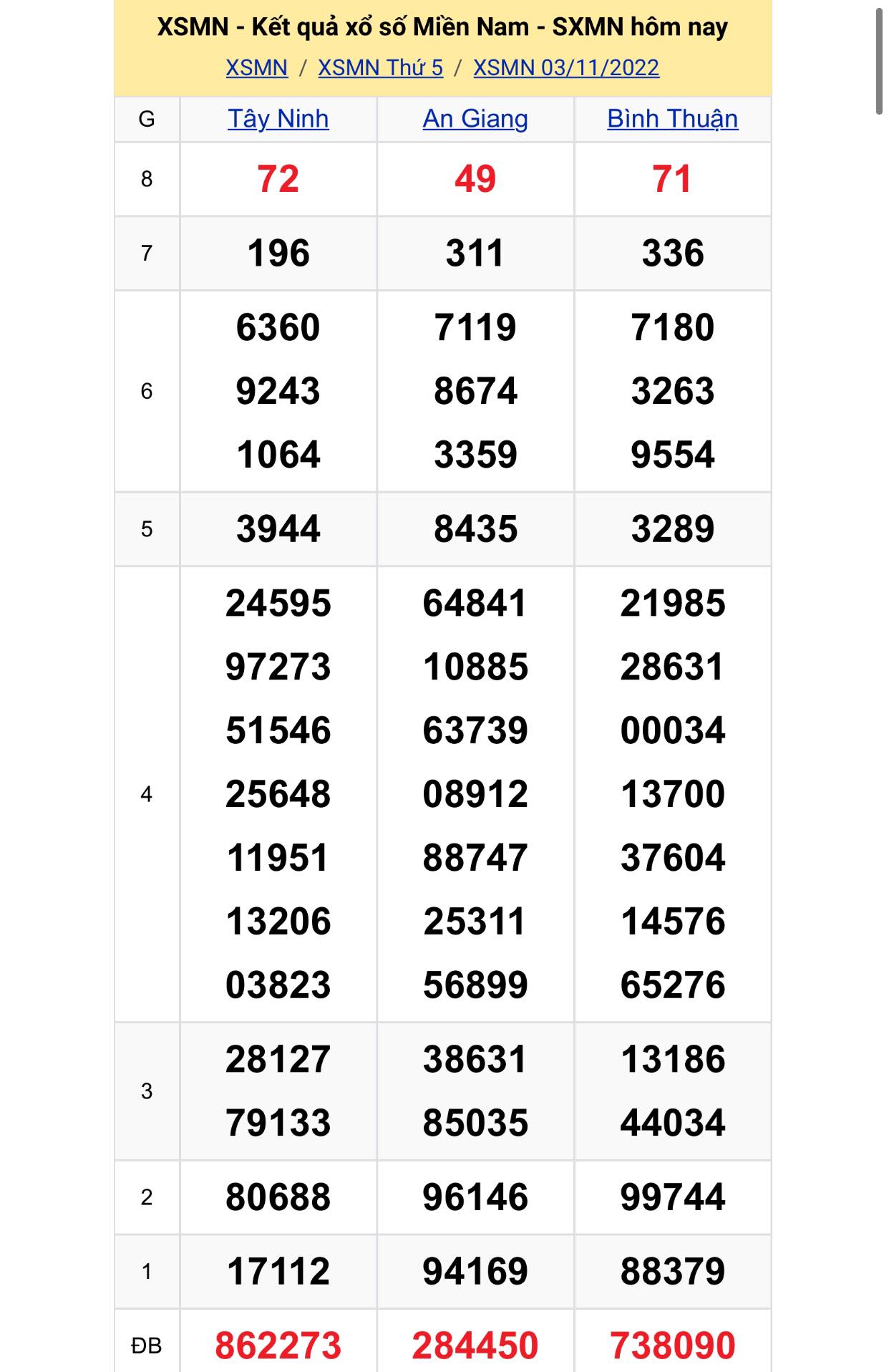 XSMN - Kết quả xổ số Miền Nam - SXMN hôm nay

XSMN / XSMN Thứ 5 / XSMN 03/11/2022

| G | Tây Ninh | An Giang | Bình Thuận |
|---|---|---|---|
| 8 | 72 | 49 | 71 |
| 7 | 196 | 311 | 336 |
| 6 | 6360 9243 1064 | 7119 8674 3359 | 7180 3263 9554 |
| 5 | 3944 | 8435 | 3289 |
| 4 | 24595 97273 51546 25648 11951 13206 03823 | 64841 10885 63739 08912 88747 25311 56899 | 21985 28631 00034 13700 37604 14576 65276 |
| 3 | 28127 79133 | 38631 85035 | 13186 44034 |
| 2 | 80688 | 96146 | 99744 |
| 1 | 17112 | 94169 | 88379 |
| ĐB | 862273 | 284450 | 738090 |